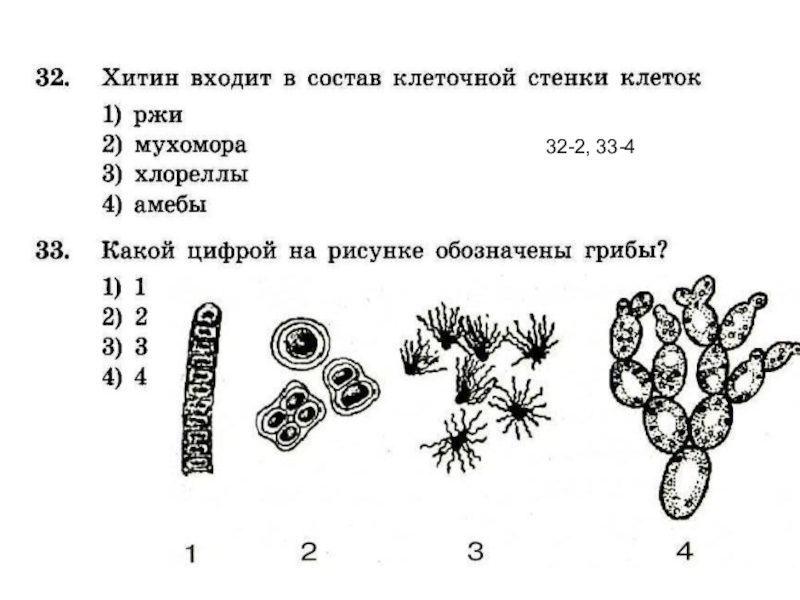 32. Хитин входит в состав клеточной стенки клеток
1) ржи
2) мухомора
3) хлореллы
4) амебы

32-2, 33-4

33. Какой цифрой на рисунке обозначены грибы?
1) 1
2) 2
3) 3
4) 4

1 2 3 4